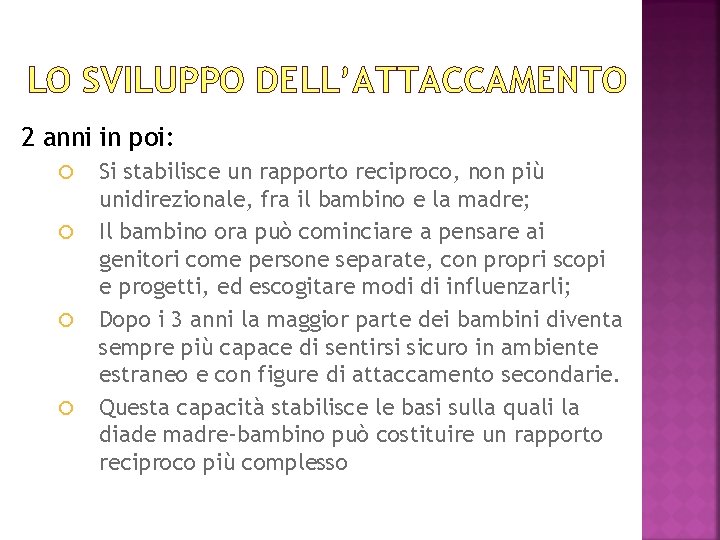 LO SVILUPPO DELL'ATTACCAMENTO

2 anni in poi:

Si stabilisce un rapporto reciproco, non più unidirezionale, fra il bambino e la madre;

Il bambino ora può cominciare a pensare ai genitori come persone separate, con propri scopi e progetti, ed escogitare modi di influenzarli;

Dopo i 3 anni la maggior parte dei bambini diventa sempre più capace di sentirsi sicuro in ambiente estraneo e con figure di attaccamento secondarie.

Questa capacità stabilisce le basi sulla quali la diade madre-bambino può costituire un rapporto reciproco più complesso